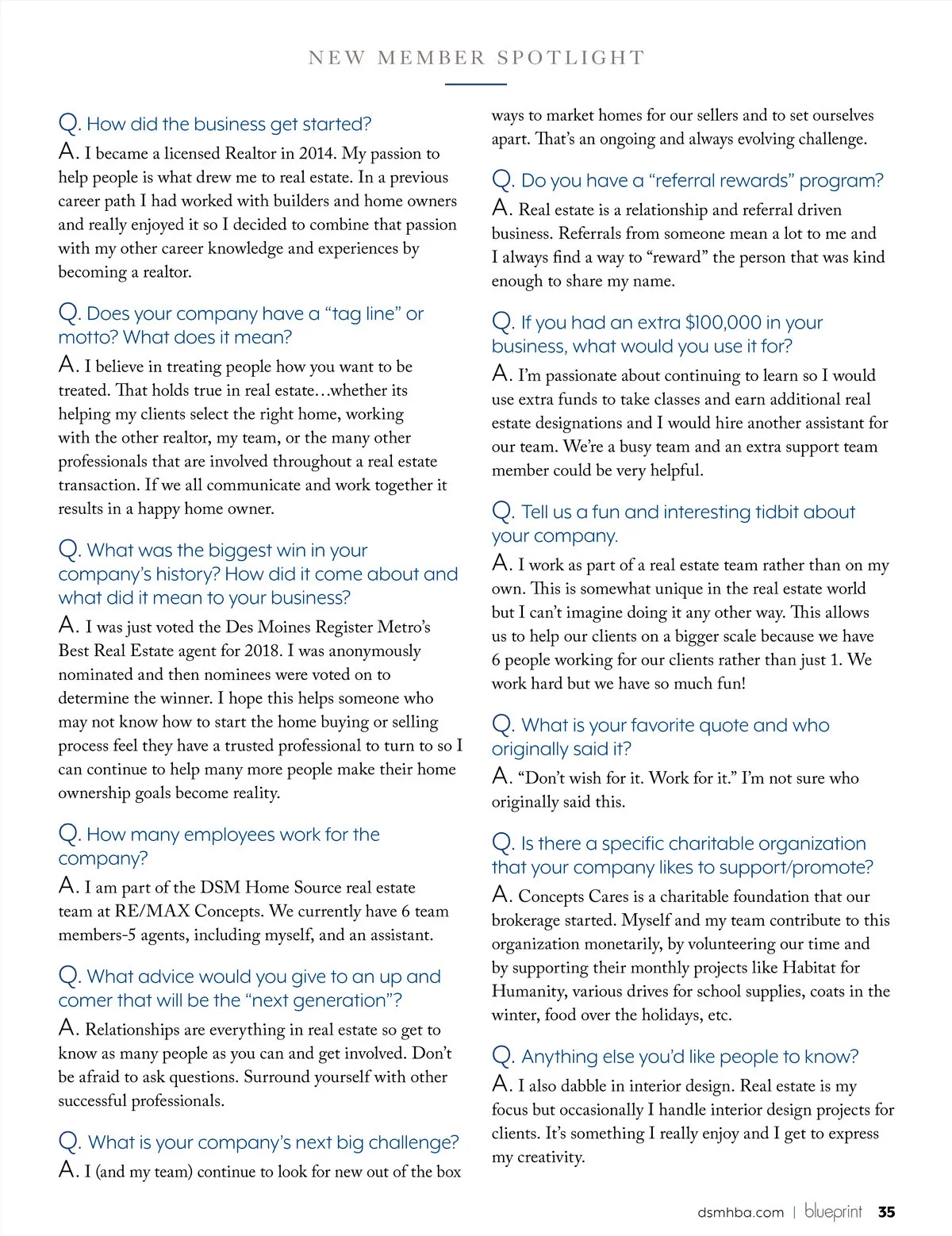 NEW MEMBER SPOTLIGHT

Q. How did the business get started?
A. I became a licensed Realtor in 2014. My passion to help people is what drew me to real estate. In a previous career path I had worked with builders and home owners and really enjoyed it so I decided to combine that passion with my other career knowledge and experiences by becoming a realtor.

Q. Does your company have a "tag line" or motto? What does it mean?
A. I believe in treating people how you want to be treated. That holds true in real estate…whether its helping my clients select the right home, working with the other realtor, my team, or the many other professionals that are involved throughout a real estate transaction. If we all communicate and work together it results in a happy home owner.

Q. What was the biggest win in your company's history? How did it come about and what did it mean to your business?
A. I was just voted the Des Moines Register Metro's Best Real Estate agent for 2018. I was anonymously nominated and then nominees were voted on to determine the winner. I hope this helps someone who may not know how to start the home buying or selling process feel they have a trusted professional to turn to so I can continue to help many more people make their home ownership goals become reality.

Q. How many employees work for the company?
A. I am part of the DSM Home Source real estate team at RE/MAX Concepts. We currently have 6 team members-5 agents, including myself, and an assistant.

Q. What advice would you give to an up and comer that will be the "next generation"?
A. Relationships are everything in real estate so get to know as many people as you can and get involved. Don't be afraid to ask questions. Surround yourself with other successful professionals.

Q. What is your company's next big challenge?
A. I (and my team) continue to look for new out of the box ways to market homes for our sellers and to set ourselves apart. That's an ongoing and always evolving challenge.

Q. Do you have a "referral rewards" program?
A. Real estate is a relationship and referral driven business. Referrals from someone mean a lot to me and I always find a way to "reward" the person that was kind enough to share my name.

Q. If you had an extra $100,000 in your business, what would you use it for?
A. I'm passionate about continuing to learn so I would use extra funds to take classes and earn additional real estate designations and I would hire another assistant for our team. We're a busy team and an extra support team member could be very helpful.

Q. Tell us a fun and interesting tidbit about your company.
A. I work as part of a real estate team rather than on my own. This is somewhat unique in the real estate world but I can't imagine doing it any other way. This allows us to help our clients on a bigger scale because we have 6 people working for our clients rather than just 1. We work hard but we have so much fun!

Q. What is your favorite quote and who originally said it?
A. "Don't wish for it. Work for it." I'm not sure who originally said this.

Q. Is there a specific charitable organization that your company likes to support/promote?
A. Concepts Cares is a charitable foundation that our brokerage started. Myself and my team contribute to this organization monetarily, by volunteering our time and by supporting their monthly projects like Habitat for Humanity, various drives for school supplies, coats in the winter, food over the holidays, etc.

Q. Anything else you'd like people to know?
A. I also dabble in interior design. Real estate is my focus but occasionally I handle interior design projects for clients. It's something I really enjoy and I get to express my creativity.

dsmhba.com | blueprint 35